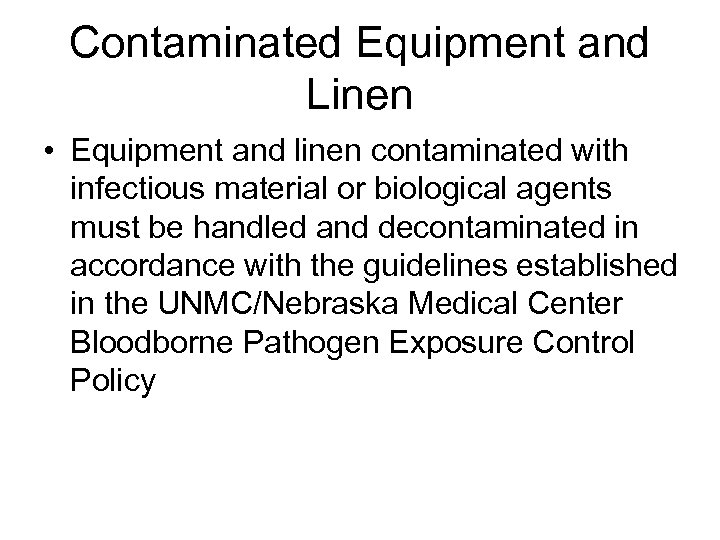 Contaminated Equipment and Linen

• Equipment and linen contaminated with infectious material or biological agents must be handled and decontaminated in accordance with the guidelines established in the UNMC/Nebraska Medical Center Bloodborne Pathogen Exposure Control Policy